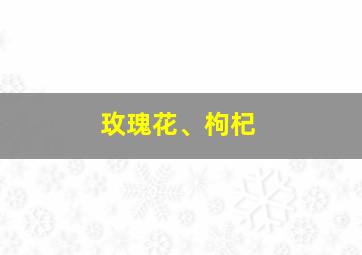 玫瑰花、枸杞